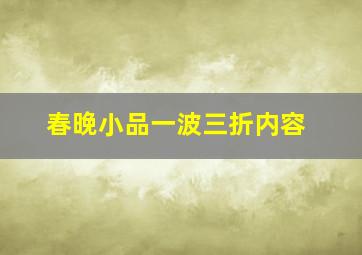 春晚小品一波三折内容